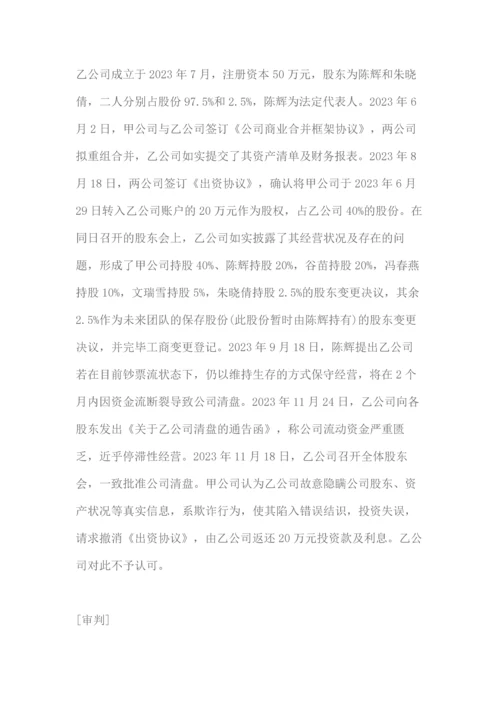 乙公司成立于 2023 年 7 月，注册资本 50 万元，股东为陈辉和朱晓倩，二人分别占股份 97.5%和 2.5%，陈辉为法定代表人。2023 年 6 月 2 日，甲公司与乙公司签订《公司商业合并框架协议》，两公司拟重组合并，乙公司如实提交了其资产清单及财务报表。2023 年 8 月 18 日，两公司签订《出资协议》，确认将甲公司于 2023 年 6 月 29 日转入乙公司账户的 20 万元作为股权，占乙公司 40%的股份。在同日召开的股东会上，乙公司如实披露了其经营状况及存在的问题，形成了甲公司持股 40%、陈辉持股 20%，谷苗持股 20%，冯春燕持股 10%，文瑞雪持股 5%，朱晓倩持股 2.5%的股东变更决议，其余 2.5%作为未来团队的保存股份(此股份暂时由陈辉持有)的股东变更决议，并完毕工商变更登记。2023 年 9 月 18 日，陈辉提出乙公司若在目前钞票流状态下，仍以维持生存的方式保守经营，将在 2 个月内因资金流断裂导致公司清盘。2023 年 11 月 24 日，乙公司向各股东发出《关于乙公司清盘的通告函》，称公司流动资金严重匮乏，近乎停滞性经营。2023 年 11 月 18 日，乙公司召开全体股东会，一致批准公司清盘。甲公司认为乙公司故意隐瞒公司股东、资产状况等真实信息，系欺诈行为，使其陷入错误结识，投资失误，请求撤消《出资协议》，由乙公司返还 20 万元投资款及利息。乙公司对此不予认可。

[审判]